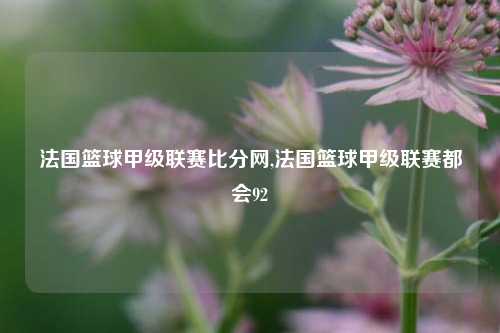 法国篮球甲级联赛比分网,法国篮球甲级联赛都会92